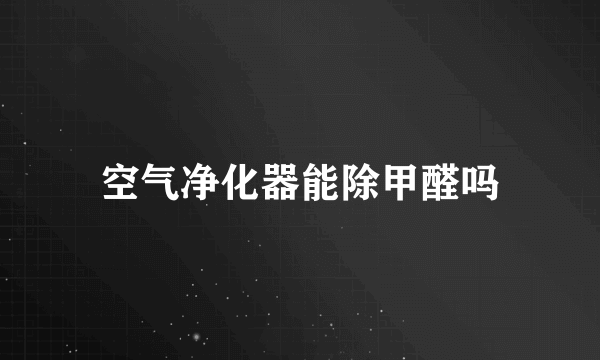 空气净化器能除甲醛吗